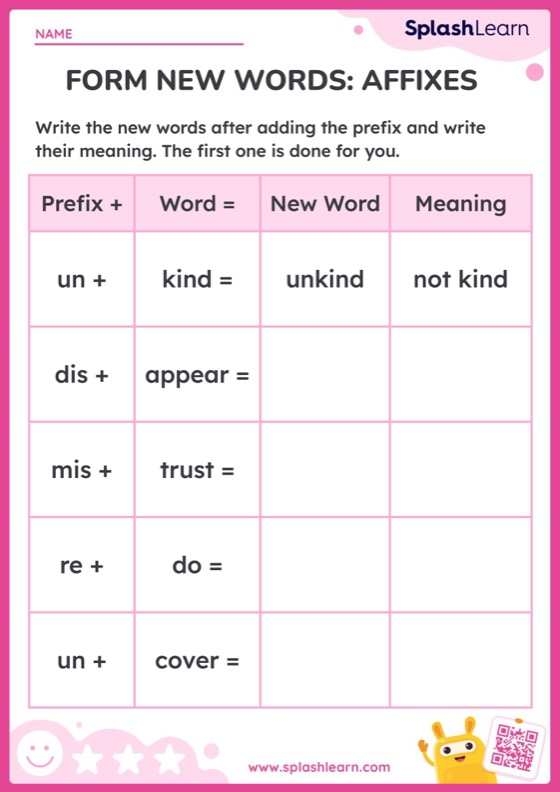 NAME

SplashLearn

FORM NEW WORDS: AFFIXES

Write the new words after adding the prefix and write their meaning. The first one is done for you.

| Prefix + | Word = | New Word | Meaning |
|---|---|---|---|
| un + | kind = | unkind | not kind |
| dis + | appear = | | |
| mis + | trust = | | |
| re + | do = | | |
| un + | cover = | | |

www.splashlearn.com